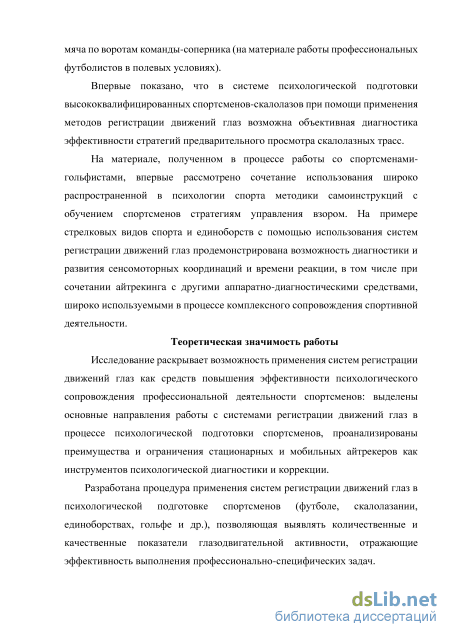 мяча по воротам команды-соперника (на материале работы профессиональных футболистов в полевых условиях).

Впервые показано, что в системе психологической подготовки высококвалифицированных спортсменов-скалолазов при помощи применения методов регистрации движений глаз возможна объективная диагностика эффективности стратегий предварительного просмотра скалолазных трасс.

На материале, полученном в процессе работы со спортсменами-гольфистами, впервые рассмотрено сочетание использования широко распространенной в психологии спорта методики самоинструкций с обучением спортсменов стратегиям управления взором. На примере стрелковых видов спорта и единоборств с помощью использования систем регистрации движений глаз продемонстрирована возможность диагностики и развития сенсомоторных координаций и времени реакции, в том числе при сочетании айтрекинга с другими аппаратно-диагностическими средствами, широко используемыми в процессе комплексного сопровождения спортивной деятельности.

Теоретическая значимость работы

Исследование раскрывает возможность применения систем регистрации движений глаз как средств повышения эффективности психологического сопровождения профессиональной деятельности спортсменов: выделены основные направления работы с системами регистрации движений глаз в процессе психологической подготовки спортсменов, проанализированы преимущества и ограничения стационарных и мобильных айтрекеров как инструментов психологической диагностики и коррекции.

Разработана процедура применения систем регистрации движений глаз в психологической подготовке спортсменов (футболе, скалолазании, единоборствах, гольфе и др.), позволяющая выявлять количественные и качественные показатели глазодвигательной активности, отражающие эффективность выполнения профессионально-специфических задач.

dsLib.net
библиотека диссертаций